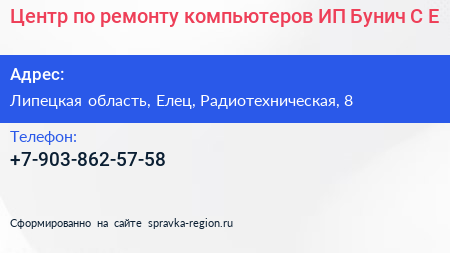 Центр по ремонту компьютеров ИП Бунич С Е

Адрес:

Липецкая область, Елец, Радиотехническая, 8

Телефон:

+7-903-862-57-58

Сформированно на сайте spravka-region.ru